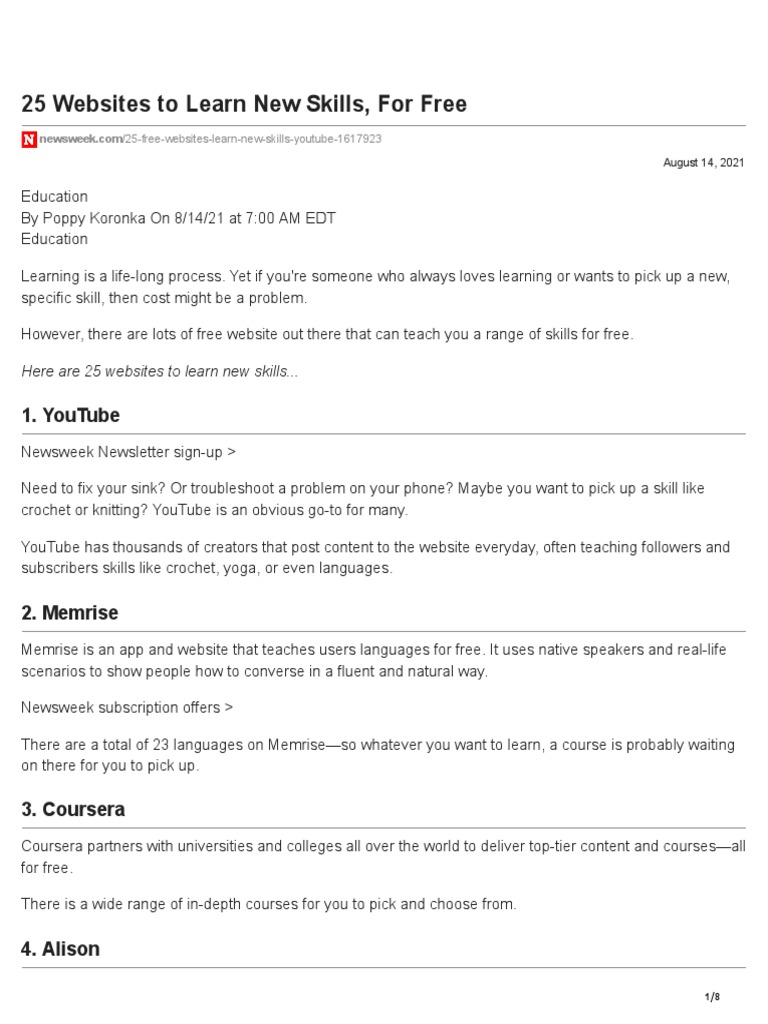 25 Websites to Learn New Skills, For Free

N newsweek.com/25-free-websites-learn-new-skills-youtube-1617923

August 14, 2021

Education
By Poppy Koronka On 8/14/21 at 7:00 AM EDT
Education

Learning is a life-long process. Yet if you're someone who always loves learning or wants to pick up a new, specific skill, then cost might be a problem.

However, there are lots of free website out there that can teach you a range of skills for free.

Here are 25 websites to learn new skills...

1. YouTube

Newsweek Newsletter sign-up >

Need to fix your sink? Or troubleshoot a problem on your phone? Maybe you want to pick up a skill like crochet or knitting? YouTube is an obvious go-to for many.

YouTube has thousands of creators that post content to the website everyday, often teaching followers and subscribers skills like crochet, yoga, or even languages.

2. Memrise

Memrise is an app and website that teaches users languages for free. It uses native speakers and real-life scenarios to show people how to converse in a fluent and natural way.

Newsweek subscription offers >

There are a total of 23 languages on Memrise—so whatever you want to learn, a course is probably waiting on there for you to pick up.

3. Coursera

Coursera partners with universities and colleges all over the world to deliver top-tier content and courses—all for free.

There is a wide range of in-depth courses for you to pick and choose from.

4. Alison

1/8